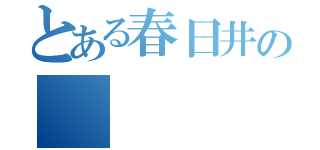 とある春日井の